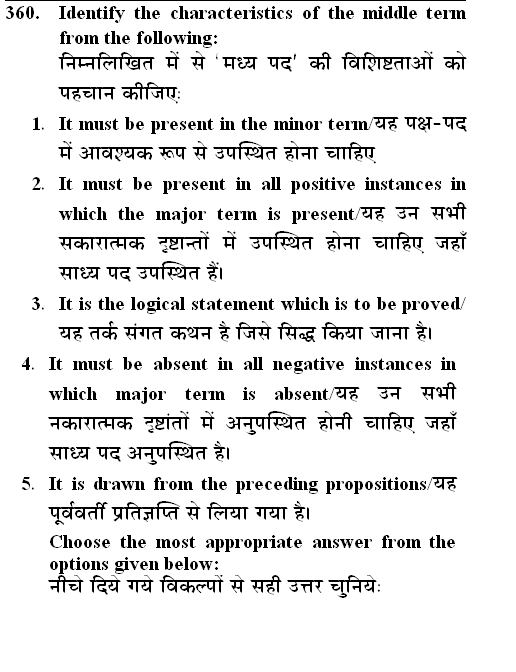 360. Identify the characteristics of the middle term from the following:
निम्नलिखित में से 'मध्य पद' की विशिष्टताओं को पहचान कीजिए:

1. It must be present in the minor term/यह पक्ष-पद में आवश्यक रूप से उपस्थित होना चाहिए

2. It must be present in all positive instances in which the major term is present/यह उन सभी सकारात्मक दृष्टान्तों में उपस्थित होना चाहिए जहाँ साध्य पद उपस्थित हैं।

3. It is the logical statement which is to be proved/ यह तर्क संगत कथन है जिसे सिद्ध किया जाना है।

4. It must be absent in all negative instances in which major term is absent/यह उन सभी नकारात्मक दृष्टांतों में अनुपस्थित होनी चाहिए जहाँ साध्य पद अनुपस्थित है।

5. It is drawn from the preceding propositions/यह पूर्ववर्ती प्रतिज्ञप्ति से लिया गया है।

Choose the most appropriate answer from the options given below:
नीचे दिये गये विकल्पों से सही उत्तर चुनिये: